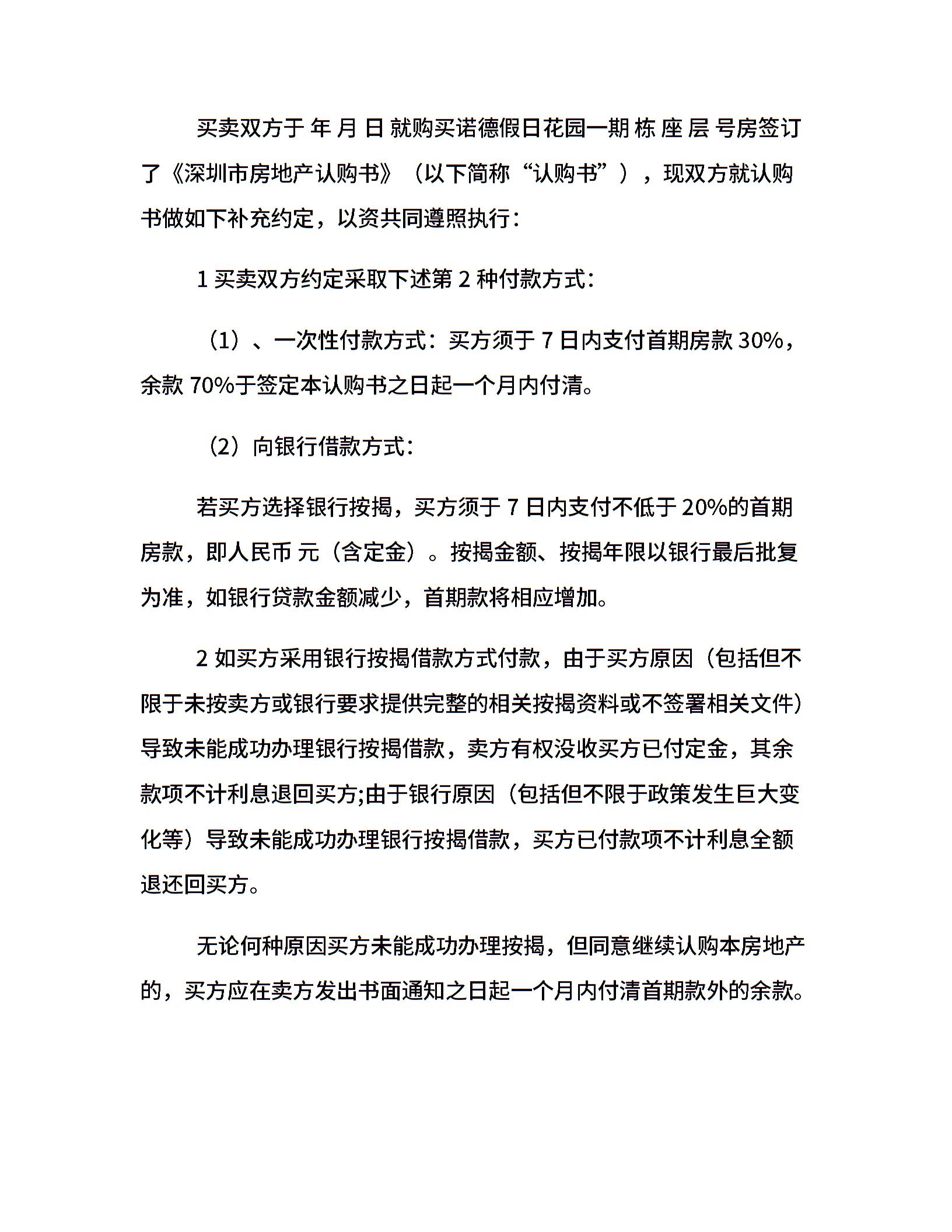 买卖双方于 年 月 日 就购买诺德假日花园一期 栋 座 层 号房签订了《深圳市房地产认购书》（以下简称“认购书”），现双方就认购书做如下补充约定，以资共同遵照执行：

1 买卖双方约定采取下述第 2 种付款方式：

（1）、一次性付款方式：买方须于 7 日内支付首期房款 30%，余款 70%于签定本认购书之日起一个月内付清。

（2）向银行借款方式：

若买方选择银行按揭，买方须于 7 日内支付不低于 20%的首期房款，即人民币 元（含定金）。按揭金额、按揭年限以银行最后批复为准，如银行贷款金额减少，首期款将相应增加。

2 如买方采用银行按揭借款方式付款，由于买方原因（包括但不限于未按卖方或银行要求提供完整的相关按揭资料或不签署相关文件）导致未能成功办理银行按揭借款，卖方有权没收买方已付定金，其余款项不计利息退回买方;由于银行原因（包括但不限于政策发生巨大变化等）导致未能成功办理银行按揭借款，买方已付款项不计利息全额退还回买方。

无论何种原因买方未能成功办理按揭，但同意继续认购本房地产的，买方应在卖方发出书面通知之日起一个月内付清首期款外的余款。